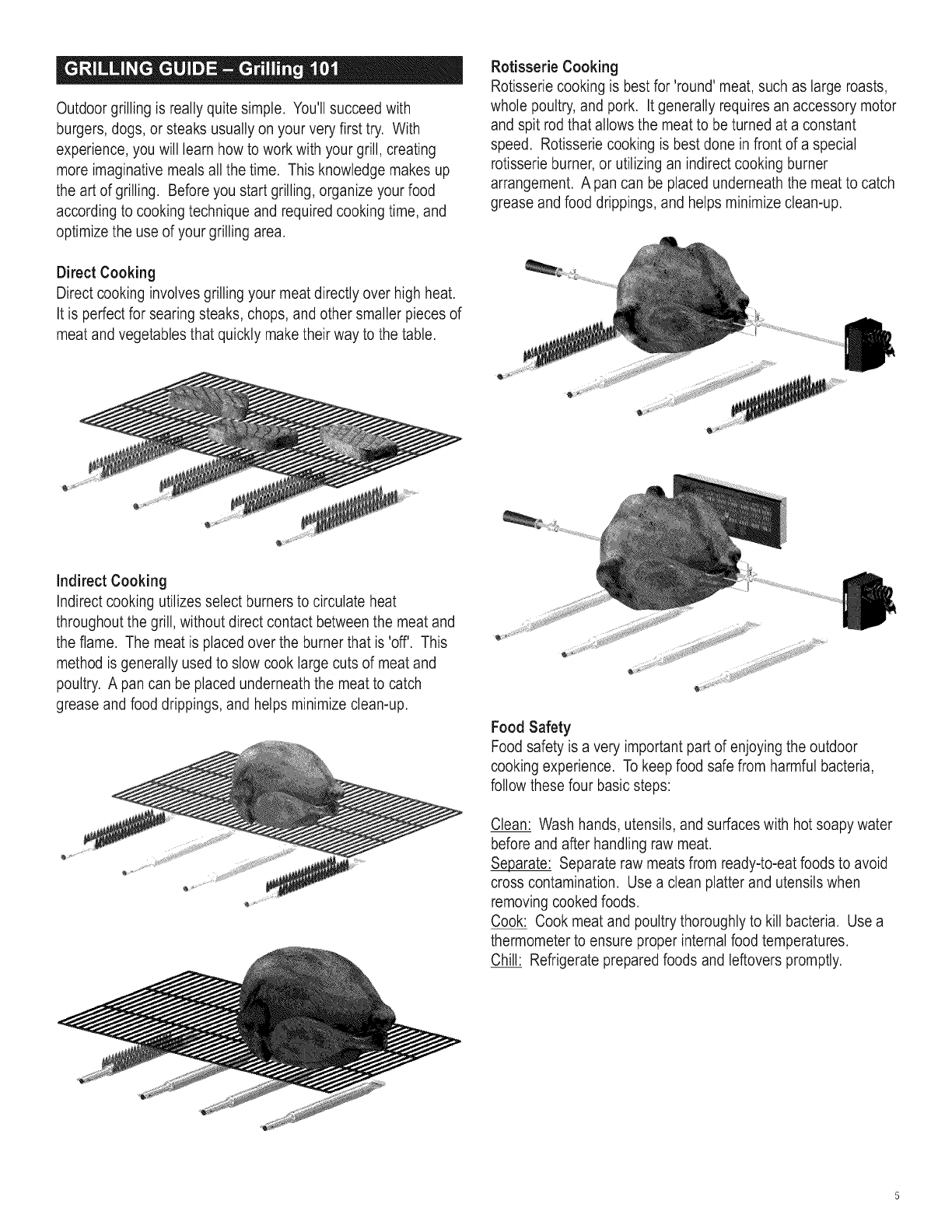 GRILLING GUIDE – Grilling 101

Outdoor grilling is really quite simple. You'll succeed with burgers, dogs, or steaks usually on your very first try. With experience, you will learn how to work with your grill, creating more imaginative meals all the time. This knowledge makes up the art of grilling. Before you start grilling, organize your food according to cooking technique and required cooking time, and optimize the use of your grilling area.

Direct Cooking
Direct cooking involves grilling your meat directly over high heat. It is perfect for searing steaks, chops, and other smaller pieces of meat and vegetables that quickly make their way to the table.

Indirect Cooking
Indirect cooking utilizes select burners to circulate heat throughout the grill, without direct contact between the meat and the flame. The meat is placed over the burner that is 'off'. This method is generally used to slow cook large cuts of meat and poultry. A pan can be placed underneath the meat to catch grease and food drippings, and helps minimize clean-up.

Rotisserie Cooking
Rotisserie cooking is best for 'round' meat, such as large roasts, whole poultry, and pork. It generally requires an accessory motor and spit rod that allows the meat to be turned at a constant speed. Rotisserie cooking is best done in front of a special rotisserie burner, or utilizing an indirect cooking burner arrangement. A pan can be placed underneath the meat to catch grease and food drippings, and helps minimize clean-up.

Food Safety
Food safety is a very important part of enjoying the outdoor cooking experience. To keep food safe from harmful bacteria, follow these four basic steps:

Clean: Wash hands, utensils, and surfaces with hot soapy water before and after handling raw meat.
Separate: Separate raw meats from ready-to-eat foods to avoid cross contamination. Use a clean platter and utensils when removing cooked foods.
Cook: Cook meat and poultry thoroughly to kill bacteria. Use a thermometer to ensure proper internal food temperatures.
Chill: Refrigerate prepared foods and leftovers promptly.

5